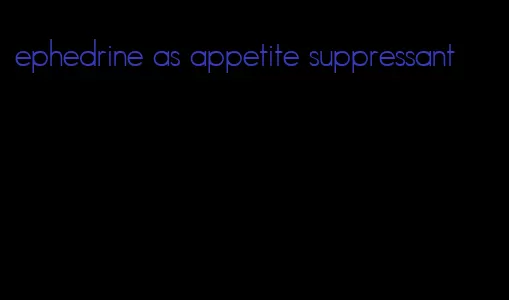 ephedrine as appetite suppressant